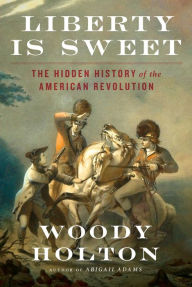 LIBERTY IS SWEET

THE HIDDEN HISTORY of the AMERICAN REVOLUTION

WOODY HOLTON

AUTHOR OF ABIGAIL ADAMS